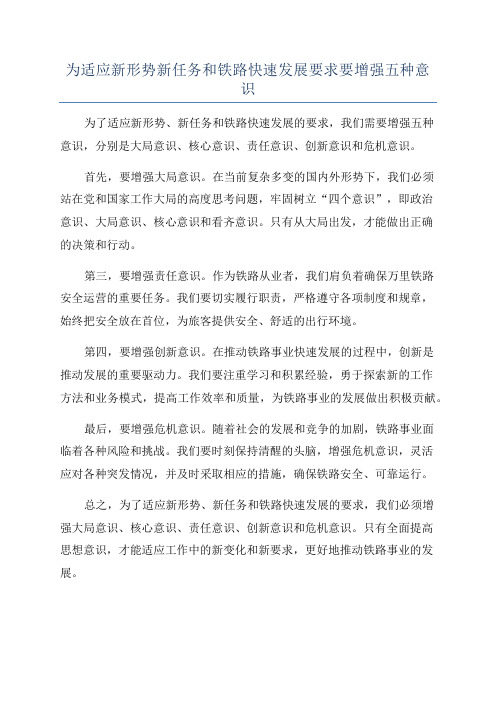 为适应新形势新任务和铁路快速发展要求要增强五种意识

为了适应新形势、新任务和铁路快速发展的要求，我们需要增强五种意识，分别是大局意识、核心意识、责任意识、创新意识和危机意识。

首先，要增强大局意识。在当前复杂多变的国内外形势下，我们必须站在党和国家工作大局的高度思考问题，牢固树立“四个意识”，即政治意识、大局意识、核心意识和看齐意识。只有从大局出发，才能做出正确的决策和行动。

第三，要增强责任意识。作为铁路从业者，我们肩负着确保万里铁路安全运营的重要任务。我们要切实履行职责，严格遵守各项制度和规章，始终把安全放在首位，为旅客提供安全、舒适的出行环境。

第四，要增强创新意识。在推动铁路事业快速发展的过程中，创新是推动发展的重要驱动力。我们要注重学习和积累经验，勇于探索新的工作方法和业务模式，提高工作效率和质量，为铁路事业的发展做出积极贡献。

最后，要增强危机意识。随着社会的发展和竞争的加剧，铁路事业面临着各种风险和挑战。我们要时刻保持清醒的头脑，增强危机意识，灵活应对各种突发情况，并及时采取相应的措施，确保铁路安全、可靠运行。

总之，为了适应新形势、新任务和铁路快速发展的要求，我们必须增强大局意识、核心意识、责任意识、创新意识和危机意识。只有全面提高思想意识，才能适应工作中的新变化和新要求，更好地推动铁路事业的发展。